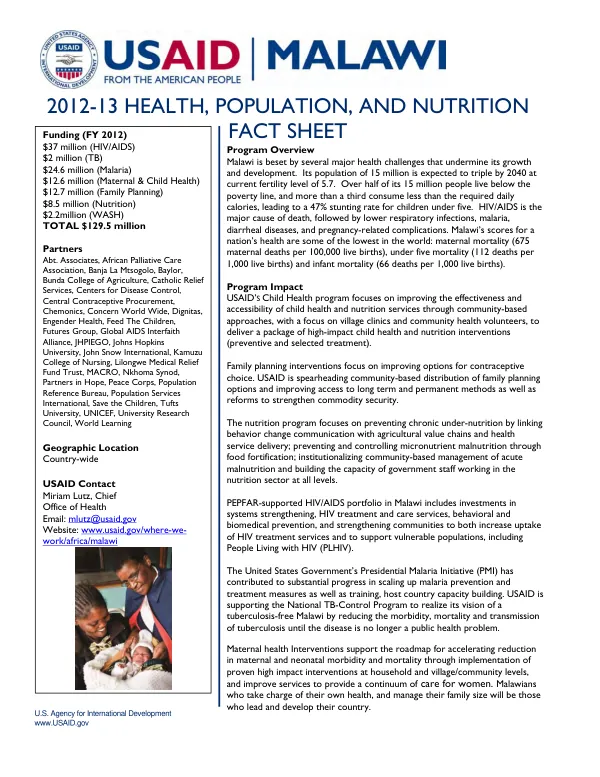 USAID | MALAWI
FROM THE AMERICAN PEOPLE

2012-13 HEALTH, POPULATION, AND NUTRITION FACT SHEET

Funding (FY 2012)
$37 million (HIV/AIDS)
$2 million (TB)
$24.6 million (Malaria)
$12.6 million (Maternal & Child Health)
$12.7 million (Family Planning)
$8.5 million (Nutrition)
$2.2million (WASH)
TOTAL $129.5 million

Partners
Abt. Associates, African Palliative Care Association, Banja La Mtsogolo, Baylor, Bunda College of Agriculture, Catholic Relief Services, Centers for Disease Control, Central Contraceptive Procurement, Chemonics, Concern World Wide, Dignitas, Engender Health, Feed The Children, Futures Group, Global AIDS Interfaith Alliance, JHPIEGO, Johns Hopkins University, John Snow International, Kamuzu College of Nursing, Lilongwe Medical Relief Fund Trust, MACRO, Nkhoma Synod, Partners in Hope, Peace Corps, Population Reference Bureau, Population Services International, Save the Children, Tufts University, UNICEF, University Research Council, World Learning

Geographic Location
Country-wide

USAID Contact
Miriam Lutz, Chief
Office of Health
Email: mlutz@usaid.gov
Website: www.usaid.gov/where-we-work/africa/malawi

Program Overview
Malawi is beset by several major health challenges that undermine its growth and development. Its population of 15 million is expected to triple by 2040 at current fertility level of 5.7. Over half of its 15 million people live below the poverty line, and more than a third consume less than the required daily calories, leading to a 47% stunting rate for children under five. HIV/AIDS is the major cause of death, followed by lower respiratory infections, malaria, diarrheal diseases, and pregnancy-related complications. Malawi's scores for a nation's health are some of the lowest in the world: maternal mortality (675 maternal deaths per 100,000 live births), under five mortality (112 deaths per 1,000 live births) and infant mortality (66 deaths per 1,000 live births).

Program Impact
USAID's Child Health program focuses on improving the effectiveness and accessibility of child health and nutrition services through community-based approaches, with a focus on village clinics and community health volunteers, to deliver a package of high-impact child health and nutrition interventions (preventive and selected treatment).

Family planning interventions focus on improving options for contraceptive choice. USAID is spearheading community-based distribution of family planning options and improving access to long term and permanent methods as well as reforms to strengthen commodity security.

The nutrition program focuses on preventing chronic under-nutrition by linking behavior change communication with agricultural value chains and health service delivery; preventing and controlling micronutrient malnutrition through food fortification; institutionalizing community-based management of acute malnutrition and building the capacity of government staff working in the nutrition sector at all levels.

PEPFAR-supported HIV/AIDS portfolio in Malawi includes investments in systems strengthening, HIV treatment and care services, behavioral and biomedical prevention, and strengthening communities to both increase uptake of HIV treatment services and to support vulnerable populations, including People Living with HIV (PLHIV).

The United States Government's Presidential Malaria Initiative (PMI) has contributed to substantial progress in scaling up malaria prevention and treatment measures as well as training, host country capacity building. USAID is supporting the National TB-Control Program to realize its vision of a tuberculosis-free Malawi by reducing the morbidity, mortality and transmission of tuberculosis until the disease is no longer a public health problem.

Maternal health Interventions support the roadmap for accelerating reduction in maternal and neonatal morbidity and mortality through implementation of proven high impact interventions at household and village/community levels, and improve services to provide a continuum of care for women. Malawians who take charge of their own health, and manage their family size will be those who lead and develop their country.

U.S. Agency for International Development
www.USAID.gov